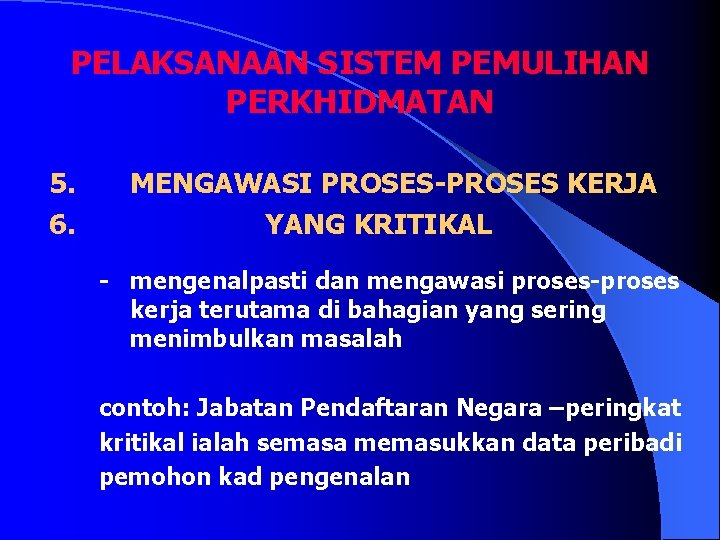 PELAKSANAAN SISTEM PEMULIHAN PERKHIDMATAN

5. MENGAWASI PROSES-PROSES KERJA
6. YANG KRITIKAL

- mengenalpasti dan mengawasi proses-proses kerja terutama di bahagian yang sering menimbulkan masalah

contoh: Jabatan Pendaftaran Negara –peringkat kritikal ialah semasa memasukkan data peribadi pemohon kad pengenalan